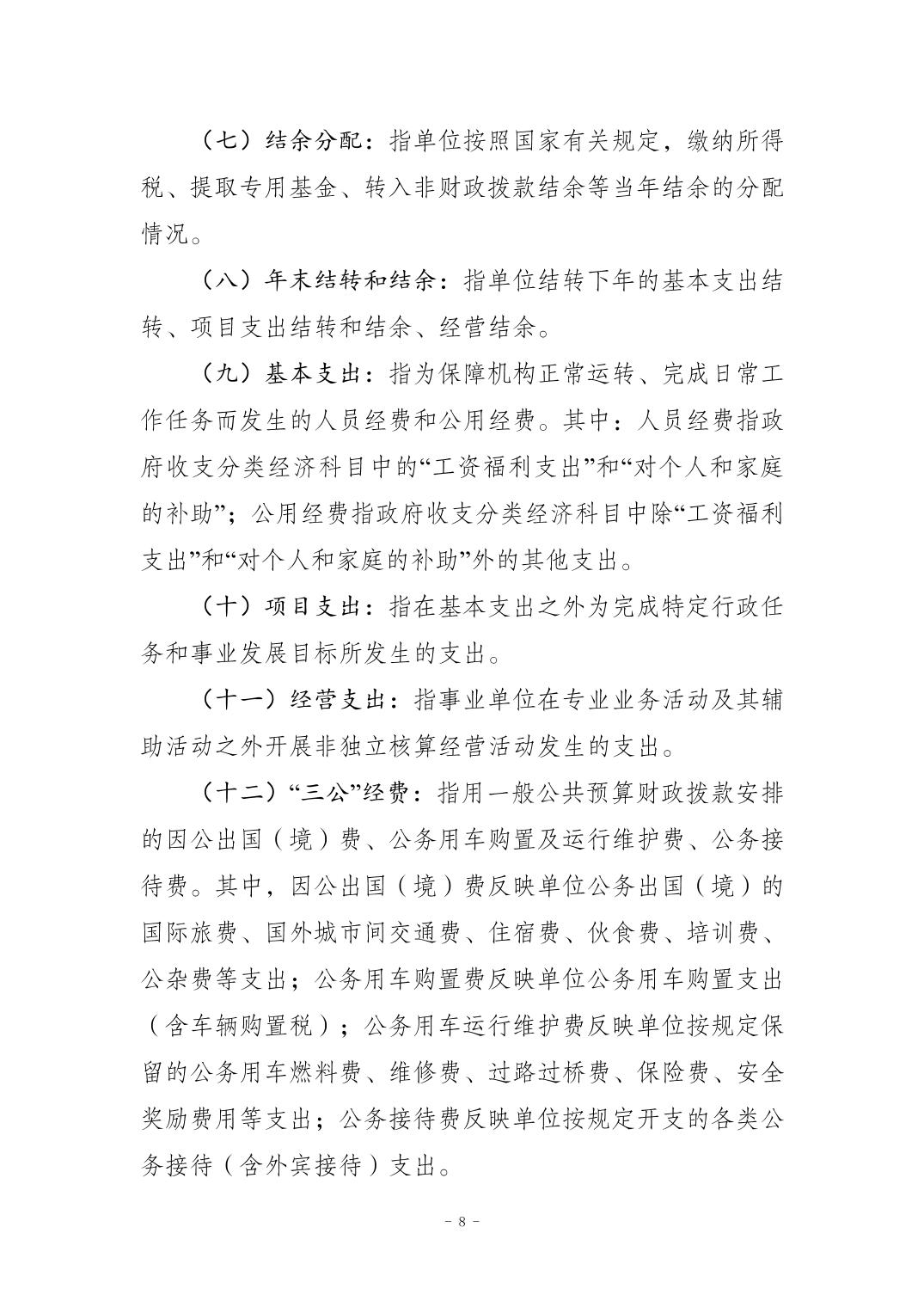 （七）结余分配：指单位按照国家有关规定，缴纳所得税、提取专用基金、转入非财政拨款结余等当年结余的分配情况。

（八）年末结转和结余：指单位结转下年的基本支出结转、项目支出结转和结余、经营结余。

（九）基本支出：指为保障机构正常运转、完成日常工作任务而发生的人员经费和公用经费。其中：人员经费指政府收支分类经济科目中的“工资福利支出”和“对个人和家庭的补助”；公用经费指政府收支分类经济科目中除“工资福利支出”和“对个人和家庭的补助”外的其他支出。

（十）项目支出：指在基本支出之外为完成特定行政任务和事业发展目标所发生的支出。

（十一）经营支出：指事业单位在专业业务活动及其辅助活动之外开展非独立核算经营活动发生的支出。

（十二）“三公”经费：指用一般公共预算财政拨款安排的因公出国（境）费、公务用车购置及运行维护费、公务接待费。其中，因公出国（境）费反映单位公务出国（境）的国际旅费、国外城市间交通费、住宿费、伙食费、培训费、公杂费等支出；公务用车购置费反映单位公务用车购置支出（含车辆购置税）；公务用车运行维护费反映单位按规定保留的公务用车燃料费、维修费、过路过桥费、保险费、安全奖励费用等支出；公务接待费反映单位按规定开支的各类公务接待（含外宾接待）支出。

－ 8 －